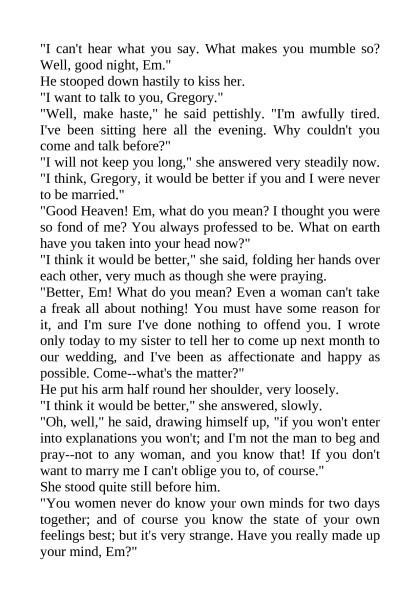 "I can't hear what you say. What makes you mumble so? Well, good night, Em."
He stooped down hastily to kiss her.
"I want to talk to you, Gregory."
"Well, make haste," he said pettishly. "I'm awfully tired. I've been sitting here all the evening. Why couldn't you come and talk before?"
"I will not keep you long," she answered very steadily now. "I think, Gregory, it would be better if you and I were never to be married."
"Good Heaven! Em, what do you mean? I thought you were so fond of me? You always professed to be. What on earth have you taken into your head now?"
"I think it would be better," she said, folding her hands over each other, very much as though she were praying.
"Better, Em! What do you mean? Even a woman can't take a freak all about nothing! You must have some reason for it, and I'm sure I've done nothing to offend you. I wrote only today to my sister to tell her to come up next month to our wedding, and I've been as affectionate and happy as possible. Come--what's the matter?"
He put his arm half round her shoulder, very loosely.
"I think it would be better," she answered, slowly.
"Oh, well," he said, drawing himself up, "if you won't enter into explanations you won't; and I'm not the man to beg and pray--not to any woman, and you know that! If you don't want to marry me I can't oblige you to, of course."
She stood quite still before him.
"You women never do know your own minds for two days together; and of course you know the state of your own feelings best; but it's very strange. Have you really made up your mind, Em?"